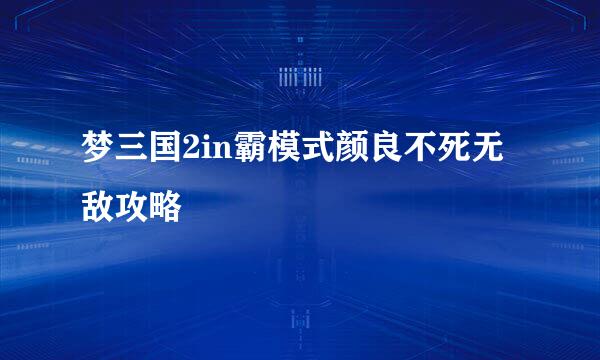 梦三国2in霸模式颜良不死无敌攻略